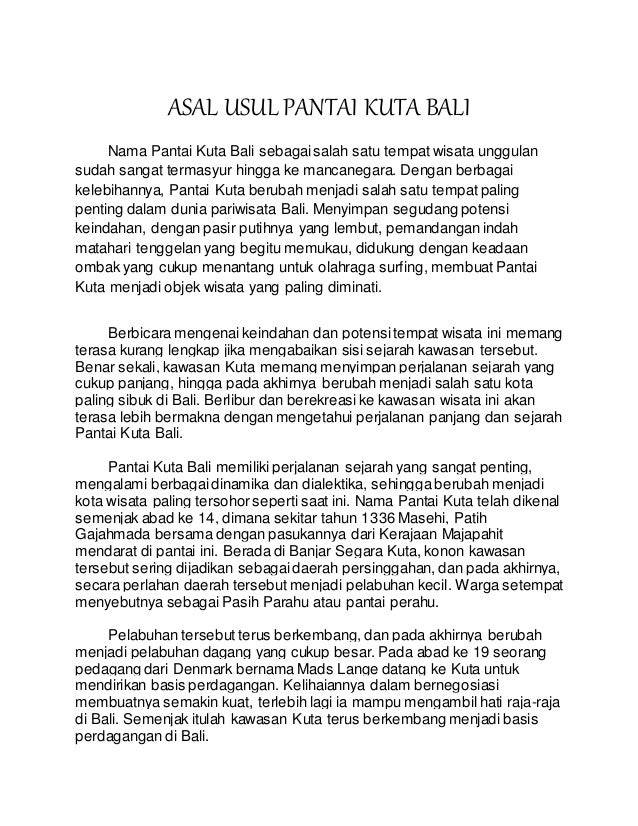 ASAL USUL PANTAI KUTA BALI

Nama Pantai Kuta Bali sebagai salah satu tempat wisata unggulan sudah sangat termasyur hingga ke mancanegara. Dengan berbagai kelebihannya, Pantai Kuta berubah menjadi salah satu tempat paling penting dalam dunia pariwisata Bali. Menyimpan segudang potensi keindahan, dengan pasir putihnya yang lembut, pemandangan indah matahari tenggelan yang begitu memukau, didukung dengan keadaan ombak yang cukup menantang untuk olahraga surfing, membuat Pantai Kuta menjadi objek wisata yang paling diminati.

Berbicara mengenai keindahan dan potensi tempat wisata ini memang terasa kurang lengkap jika mengabaikan sisi sejarah kawasan tersebut. Benar sekali, kawasan Kuta memang menyimpan perjalanan sejarah yang cukup panjang, hingga pada akhirnya berubah menjadi salah satu kota paling sibuk di Bali. Berlibur dan berekreasi ke kawasan wisata ini akan terasa lebih bermakna dengan mengetahui perjalanan panjang dan sejarah Pantai Kuta Bali.

Pantai Kuta Bali memiliki perjalanan sejarah yang sangat penting, mengalami berbagai dinamika dan dialektika, sehingga berubah menjadi kota wisata paling tersohor seperti saat ini. Nama Pantai Kuta telah dikenal semenjak abad ke 14, dimana sekitar tahun 1336 Masehi, Patih Gajahmada bersama dengan pasukannya dari Kerajaan Majapahit mendarat di pantai ini. Berada di Banjar Segara Kuta, konon kawasan tersebut sering dijadikan sebagai daerah persinggahan, dan pada akhirnya, secara perlahan daerah tersebut menjadi pelabuhan kecil. Warga setempat menyebutnya sebagai Pasih Parahu atau pantai perahu.

Pelabuhan tersebut terus berkembang, dan pada akhirnya berubah menjadi pelabuhan dagang yang cukup besar. Pada abad ke 19 seorang pedagang dari Denmark bernama Mads Lange datang ke Kuta untuk mendirikan basis perdagangan. Kelihaiannya dalam bernegosiasi membuatnya semakin kuat, terlebih lagi ia mampu mengambil hati raja-raja di Bali. Semenjak itulah kawasan Kuta terus berkembang menjadi basis perdagangan di Bali.